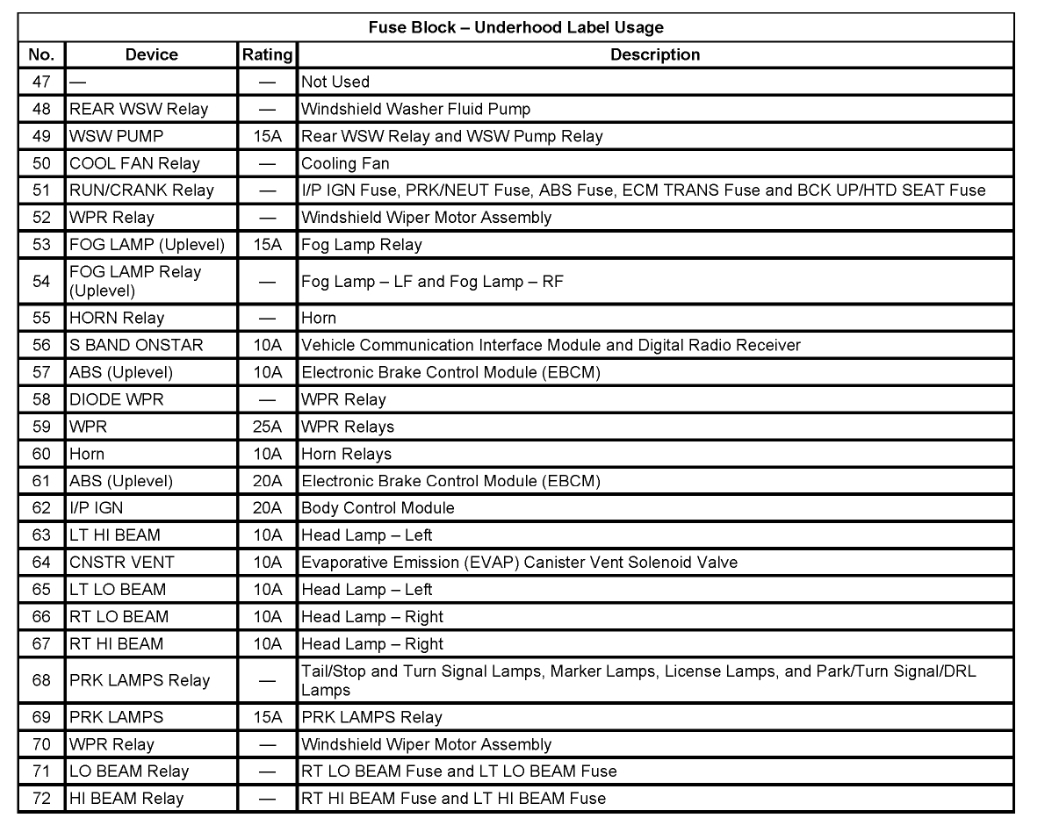 Fuse Block – Underhood Label Usage

| No. | Device | Rating | Description |
|---|---|---|---|
| 47 | — | — | Not Used |
| 48 | REAR WSW Relay | — | Windshield Washer Fluid Pump |
| 49 | WSW PUMP | 15A | Rear WSW Relay and WSW Pump Relay |
| 50 | COOL FAN Relay | — | Cooling Fan |
| 51 | RUN/CRANK Relay | — | I/P IGN Fuse, PRK/NEUT Fuse, ABS Fuse, ECM TRANS Fuse and BCK UP/HTD SEAT Fuse |
| 52 | WPR Relay | — | Windshield Wiper Motor Assembly |
| 53 | FOG LAMP (Uplevel) | 15A | Fog Lamp Relay |
| 54 | FOG LAMP Relay (Uplevel) | — | Fog Lamp – LF and Fog Lamp – RF |
| 55 | HORN Relay | — | Horn |
| 56 | S BAND ONSTAR | 10A | Vehicle Communication Interface Module and Digital Radio Receiver |
| 57 | ABS (Uplevel) | 10A | Electronic Brake Control Module (EBCM) |
| 58 | DIODE WPR | — | WPR Relay |
| 59 | WPR | 25A | WPR Relays |
| 60 | Horn | 10A | Horn Relays |
| 61 | ABS (Uplevel) | 20A | Electronic Brake Control Module (EBCM) |
| 62 | I/P IGN | 20A | Body Control Module |
| 63 | LT HI BEAM | 10A | Head Lamp – Left |
| 64 | CNSTR VENT | 10A | Evaporative Emission (EVAP) Canister Vent Solenoid Valve |
| 65 | LT LO BEAM | 10A | Head Lamp – Left |
| 66 | RT LO BEAM | 10A | Head Lamp – Right |
| 67 | RT HI BEAM | 10A | Head Lamp – Right |
| 68 | PRK LAMPS Relay | — | Tail/Stop and Turn Signal Lamps, Marker Lamps, License Lamps, and Park/Turn Signal/DRL Lamps |
| 69 | PRK LAMPS | 15A | PRK LAMPS Relay |
| 70 | WPR Relay | — | Windshield Wiper Motor Assembly |
| 71 | LO BEAM Relay | — | RT LO BEAM Fuse and LT LO BEAM Fuse |
| 72 | HI BEAM Relay | — | RT HI BEAM Fuse and LT HI BEAM Fuse |